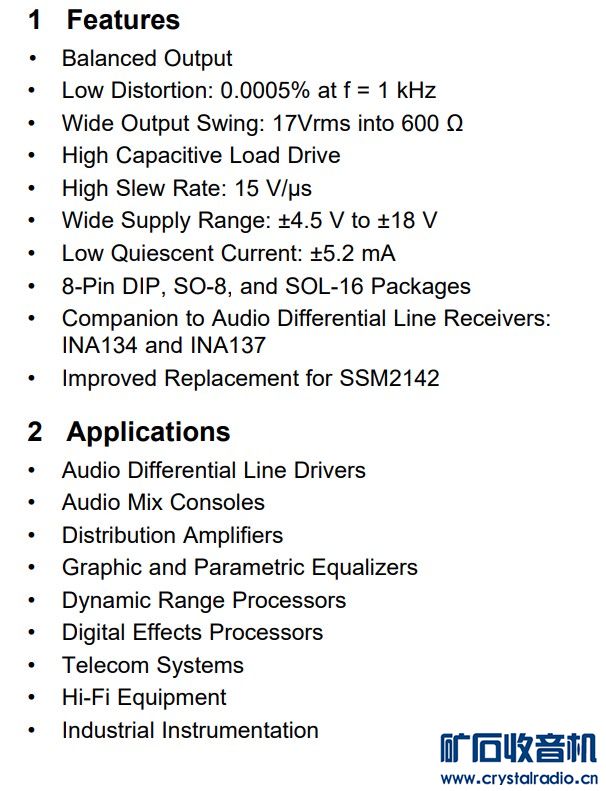 1 Features

• Balanced Output
• Low Distortion: 0.0005% at f = 1 kHz
• Wide Output Swing: 17Vrms into 600 Ω
• High Capacitive Load Drive
• High Slew Rate: 15 V/μs
• Wide Supply Range: ±4.5 V to ±18 V
• Low Quiescent Current: ±5.2 mA
• 8-Pin DIP, SO-8, and SOL-16 Packages
• Companion to Audio Differential Line Receivers: INA134 and INA137
• Improved Replacement for SSM2142

2 Applications

• Audio Differential Line Drivers
• Audio Mix Consoles
• Distribution Amplifiers
• Graphic and Parametric Equalizers
• Dynamic Range Processors
• Digital Effects Processors
• Telecom Systems
• Hi-Fi Equipment
• Industrial Instrumentation

矿石收音机
www.crystalradio.cn